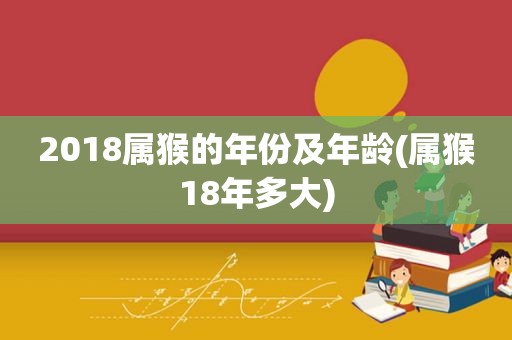 2018属猴的年份及年龄(属猴18年多大)